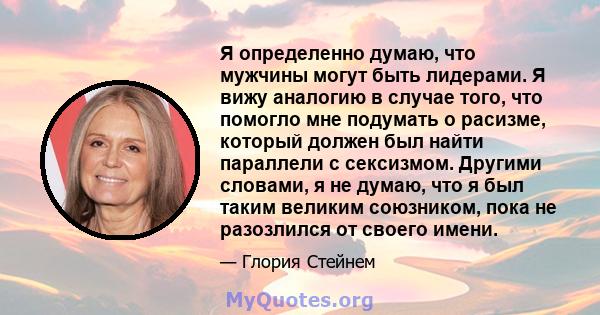 Я определенно думаю, что мужчины могут быть лидерами. Я вижу аналогию в случае того, что помогло мне подумать о расизме, который должен был найти параллели с сексизмом. Другими словами, я не думаю, что я был таким великим союзником, пока не разозлился от своего имени.

— Глория Стейнем

MyQuotes.org